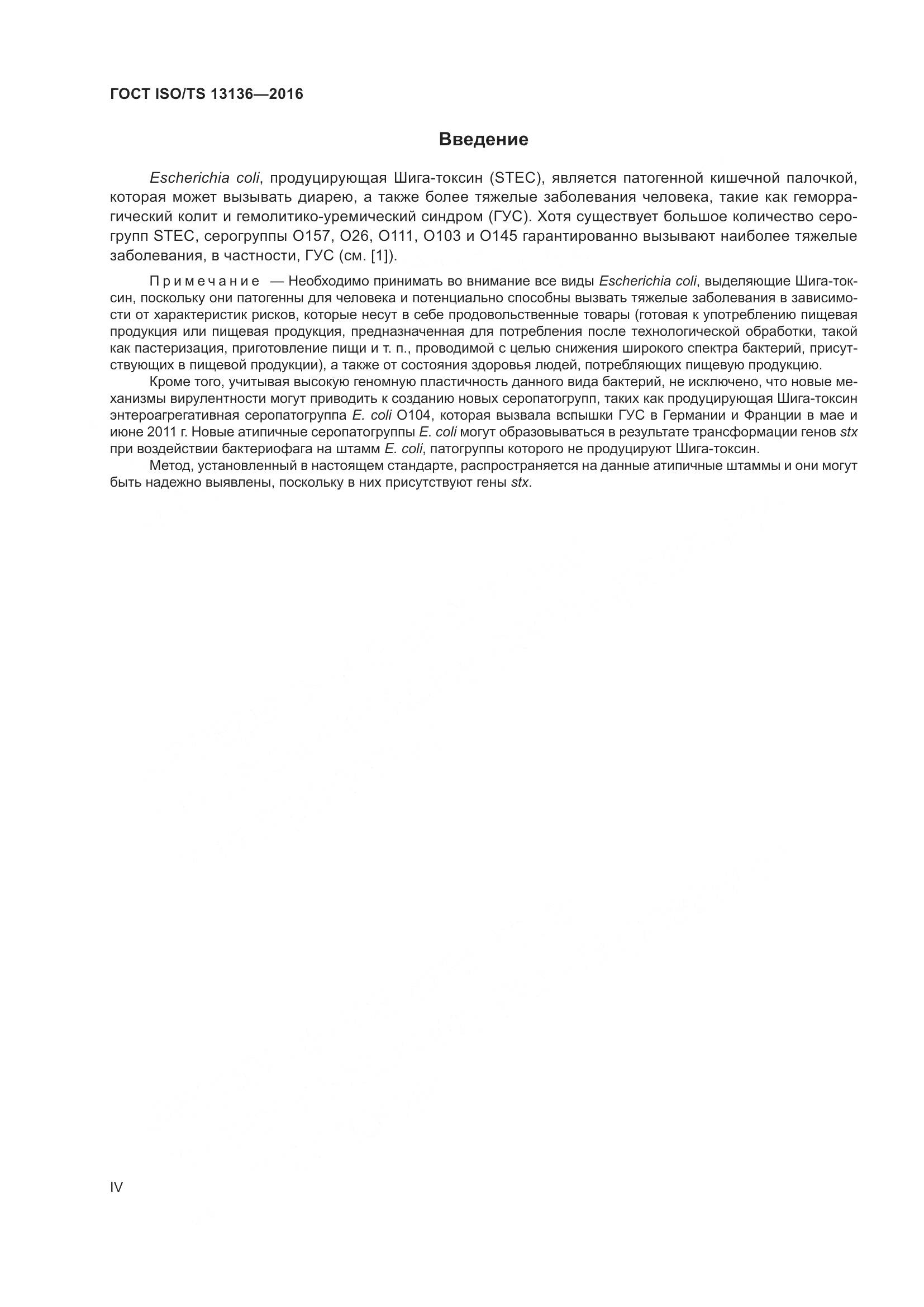 ГОСТ ISO/TS 13136—2016

Введение

Escherichia coli, продуцирующая Шига-токсин (STEC), является патогенной кишечной палочкой, которая может вызывать диарею, а также более тяжелые заболевания человека, такие как геморрагический колит и гемолитико-уремический синдром (ГУС). Хотя существует большое количество серогрупп STEC, серогруппы O157, O26, O111, O103 и O145 гарантированно вызывают наиболее тяжелые заболевания, в частности, ГУС (см. [1]).

Примечание — Необходимо принимать во внимание все виды Escherichia coli, выделяющие Шига-токсин, поскольку они патогенны для человека и потенциально способны вызвать тяжелые заболевания в зависимости от характеристик рисков, которые несут в себе продовольственные товары (готовая к употреблению пищевая продукция или пищевая продукция, предназначенная для потребления после технологической обработки, такой как пастеризация, приготовление пищи и т. п., проводимой с целью снижения широкого спектра бактерий, присутствующих в пищевой продукции), а также от состояния здоровья людей, потребляющих пищевую продукцию.

Кроме того, учитывая высокую геномную пластичность данного вида бактерий, не исключено, что новые механизмы вирулентности могут приводить к созданию новых серопатогрупп, таких как продуцирующая Шига-токсин энтероагрегативная серопатогруппа E. coli O104, которая вызвала вспышки ГУС в Германии и Франции в мае и июне 2011 г. Новые атипичные серопатогруппы E. coli могут образовываться в результате трансформации генов stx при воздействии бактериофага на штамм E. coli, патогруппы которого не продуцируют Шига-токсин.

Метод, установленный в настоящем стандарте, распространяется на данные атипичные штаммы и они могут быть надежно выявлены, поскольку в них присутствуют гены stx.

IV